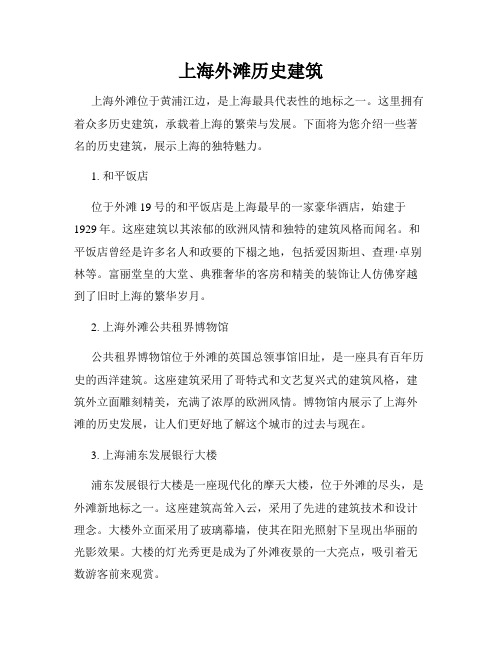 上海外滩历史建筑

上海外滩位于黄浦江边，是上海最具代表性的地标之一。这里拥有着众多历史建筑，承载着上海的繁荣与发展。下面将为您介绍一些著名的历史建筑，展示上海的独特魅力。

1. 和平饭店

位于外滩 19 号的和平饭店是上海最早的一家豪华酒店，始建于 1929 年。这座建筑以其浓郁的欧洲风情和独特的建筑风格而闻名。和平饭店曾经是许多名人和政要的下榻之地，包括爱因斯坦、查理·卓别林等。富丽堂皇的大堂、典雅奢华的客房和精美的装饰让人仿佛穿越到了旧时上海的繁华岁月。

2. 上海外滩公共租界博物馆

公共租界博物馆位于外滩的英国总领事馆旧址，是一座具有百年历史的西洋建筑。这座建筑采用了哥特式和文艺复兴式的建筑风格，建筑外立面雕刻精美，充满了浓厚的欧洲风情。博物馆内展示了上海外滩的历史发展，让人们更好地了解这个城市的过去与现在。

3. 上海浦东发展银行大楼

浦东发展银行大楼是一座现代化的摩天大楼，位于外滩的尽头，是外滩新地标之一。这座建筑高耸入云，采用了先进的建筑技术和设计理念。大楼外立面采用了玻璃幕墙，使其在阳光照射下呈现出华丽的光影效果。大楼的灯光秀更是成为了外滩夜景的一大亮点，吸引着无数游客前来观赏。